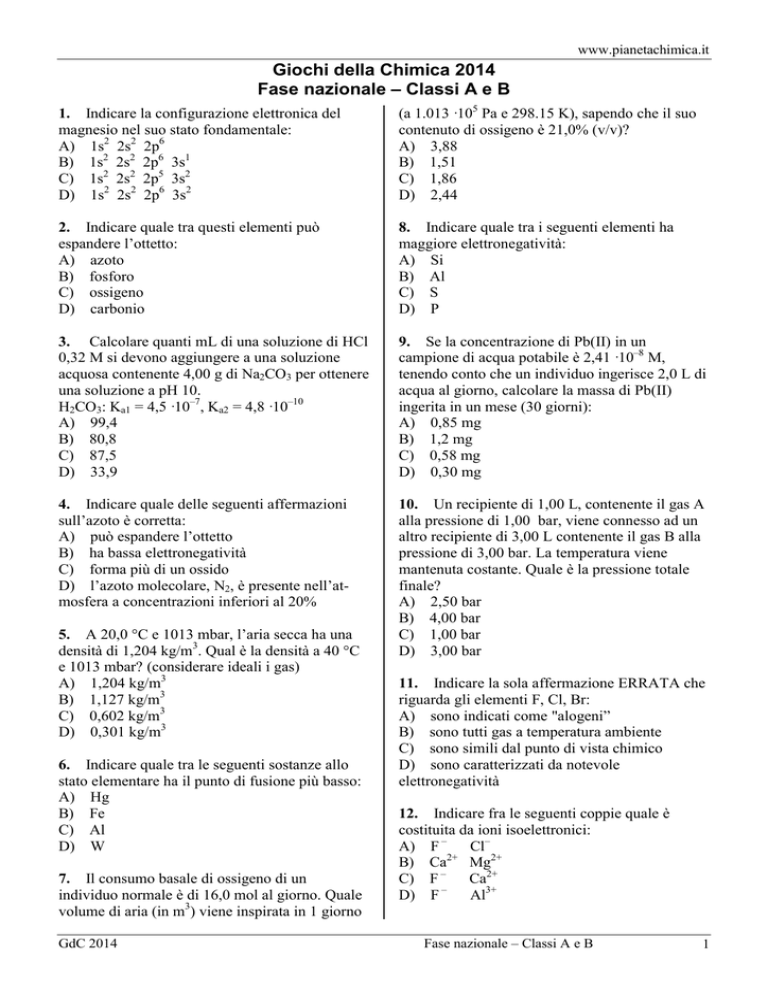 www.pianetachimica.it

Giochi della Chimica 2014
Fase nazionale – Classi A e B

1. Indicare la configurazione elettronica del magnesio nel suo stato fondamentale:
A) $1s^2\ 2s^2\ 2p^6$
B) $1s^2\ 2s^2\ 2p^6\ 3s^1$
C) $1s^2\ 2s^2\ 2p^5\ 3s^2$
D) $1s^2\ 2s^2\ 2p^6\ 3s^2$

2. Indicare quale tra questi elementi può espandere l'ottetto:
A) azoto
B) fosforo
C) ossigeno
D) carbonio

3. Calcolare quanti mL di una soluzione di HCl 0,32 M si devono aggiungere a una soluzione acquosa contenente 4,00 g di $Na_2CO_3$ per ottenere una soluzione a pH 10.
$H_2CO_3$: $K_{a1} = 4,5 \cdot 10^{-7}$, $K_{a2} = 4,8 \cdot 10^{-10}$
A) 99,4
B) 80,8
C) 87,5
D) 33,9

4. Indicare quale delle seguenti affermazioni sull'azoto è corretta:
A) può espandere l'ottetto
B) ha bassa elettronegatività
C) forma più di un ossido
D) l'azoto molecolare, $N_2$, è presente nell'atmosfera a concentrazioni inferiori al 20%

5. A 20,0 °C e 1013 mbar, l'aria secca ha una densità di 1,204 $kg/m^3$. Qual è la densità a 40 °C e 1013 mbar? (considerare ideali i gas)
A) 1,204 $kg/m^3$
B) 1,127 $kg/m^3$
C) 0,602 $kg/m^3$
D) 0,301 $kg/m^3$

6. Indicare quale tra le seguenti sostanze allo stato elementare ha il punto di fusione più basso:
A) Hg
B) Fe
C) Al
D) W

7. Il consumo basale di ossigeno di un individuo normale è di 16,0 mol al giorno. Quale volume di aria (in $m^3$) viene inspirata in 1 giorno (a $1.013 \cdot 10^5$ Pa e 298.15 K), sapendo che il suo contenuto di ossigeno è 21,0% (v/v)?
A) 3,88
B) 1,51
C) 1,86
D) 2,44

8. Indicare quale tra i seguenti elementi ha maggiore elettronegatività:
A) Si
B) Al
C) S
D) P

9. Se la concentrazione di Pb(II) in un campione di acqua potabile è $2,41 \cdot 10^{-8}$ M, tenendo conto che un individuo ingerisce 2,0 L di acqua al giorno, calcolare la massa di Pb(II) ingerita in un mese (30 giorni):
A) 0,85 mg
B) 1,2 mg
C) 0,58 mg
D) 0,30 mg

10. Un recipiente di 1,00 L, contenente il gas A alla pressione di 1,00 bar, viene connesso ad un altro recipiente di 3,00 L contenente il gas B alla pressione di 3,00 bar. La temperatura viene mantenuta costante. Quale è la pressione totale finale?
A) 2,50 bar
B) 4,00 bar
C) 1,00 bar
D) 3,00 bar

11. Indicare la sola affermazione ERRATA che riguarda gli elementi F, Cl, Br:
A) sono indicati come "alogeni"
B) sono tutti gas a temperatura ambiente
C) sono simili dal punto di vista chimico
D) sono caratterizzati da notevole elettronegatività

12. Indicare fra le seguenti coppie quale è costituita da ioni isoelettronici:
A) $F^-$ $Cl^-$
B) $Ca^{2+}$ $Mg^{2+}$
C) $F^-$ $Ca^{2+}$
D) $F^-$ $Al^{3+}$

GdC 2014	Fase nazionale – Classi A e B	1